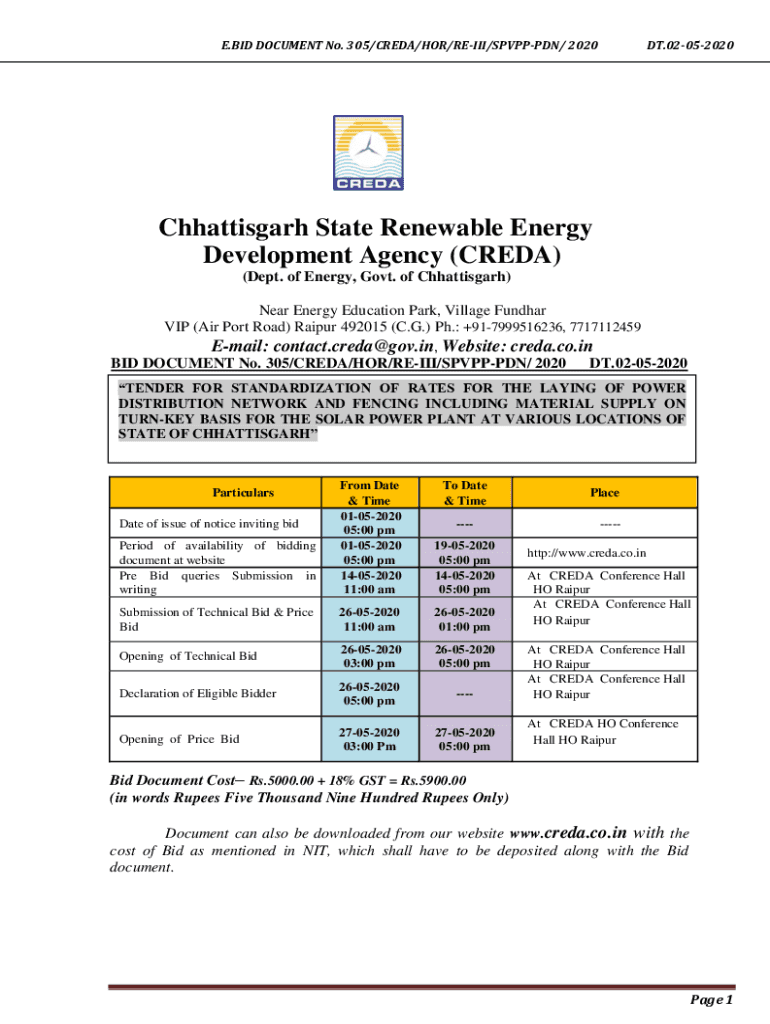 E.BID DOCUMENT No. 305/CREDA/HOR/RE-III/SPVPP-PDN/ 2020 DT.02-05-2020

CREDA

Chhattisgarh State Renewable Energy Development Agency (CREDA)

(Dept. of Energy, Govt. of Chhattisgarh)

Near Energy Education Park, Village Fundhar
VIP (Air Port Road) Raipur 492015 (C.G.) Ph.: +91-7999516236, 7717112459

E-mail: contact.creda@gov.in, Website: creda.co.in

BID DOCUMENT No. 305/CREDA/HOR/RE-III/SPVPP-PDN/ 2020 DT.02-05-2020

"TENDER FOR STANDARDIZATION OF RATES FOR THE LAYING OF POWER DISTRIBUTION NETWORK AND FENCING INCLUDING MATERIAL SUPPLY ON TURN-KEY BASIS FOR THE SOLAR POWER PLANT AT VARIOUS LOCATIONS OF STATE OF CHHATTISGARH"

| Particulars | From Date & Time | To Date & Time | Place |
|---|---|---|---|
| Date of issue of notice inviting bid | 01-05-2020 05:00 pm | ---- | ----- |
| Period of availability of bidding document at website | 01-05-2020 05:00 pm | 19-05-2020 05:00 pm | http://www.creda.co.in |
| Pre Bid queries Submission in writing | 14-05-2020 11:00 am | 14-05-2020 05:00 pm | At CREDA Conference Hall HO Raipur |
| Submission of Technical Bid & Price Bid | 26-05-2020 11:00 am | 26-05-2020 01:00 pm | At CREDA Conference Hall HO Raipur |
| Opening of Technical Bid | 26-05-2020 03:00 pm | 26-05-2020 05:00 pm | At CREDA Conference Hall HO Raipur |
| Declaration of Eligible Bidder | 26-05-2020 05:00 pm | ---- | At CREDA Conference Hall HO Raipur |
| Opening of Price Bid | 27-05-2020 03:00 Pm | 27-05-2020 05:00 pm | At CREDA HO Conference Hall HO Raipur |

Bid Document Cost– Rs.5000.00 + 18% GST = Rs.5900.00
(in words Rupees Five Thousand Nine Hundred Rupees Only)

Document can also be downloaded from our website www.creda.co.in with the cost of Bid as mentioned in NIT, which shall have to be deposited along with the Bid document.

Page 1